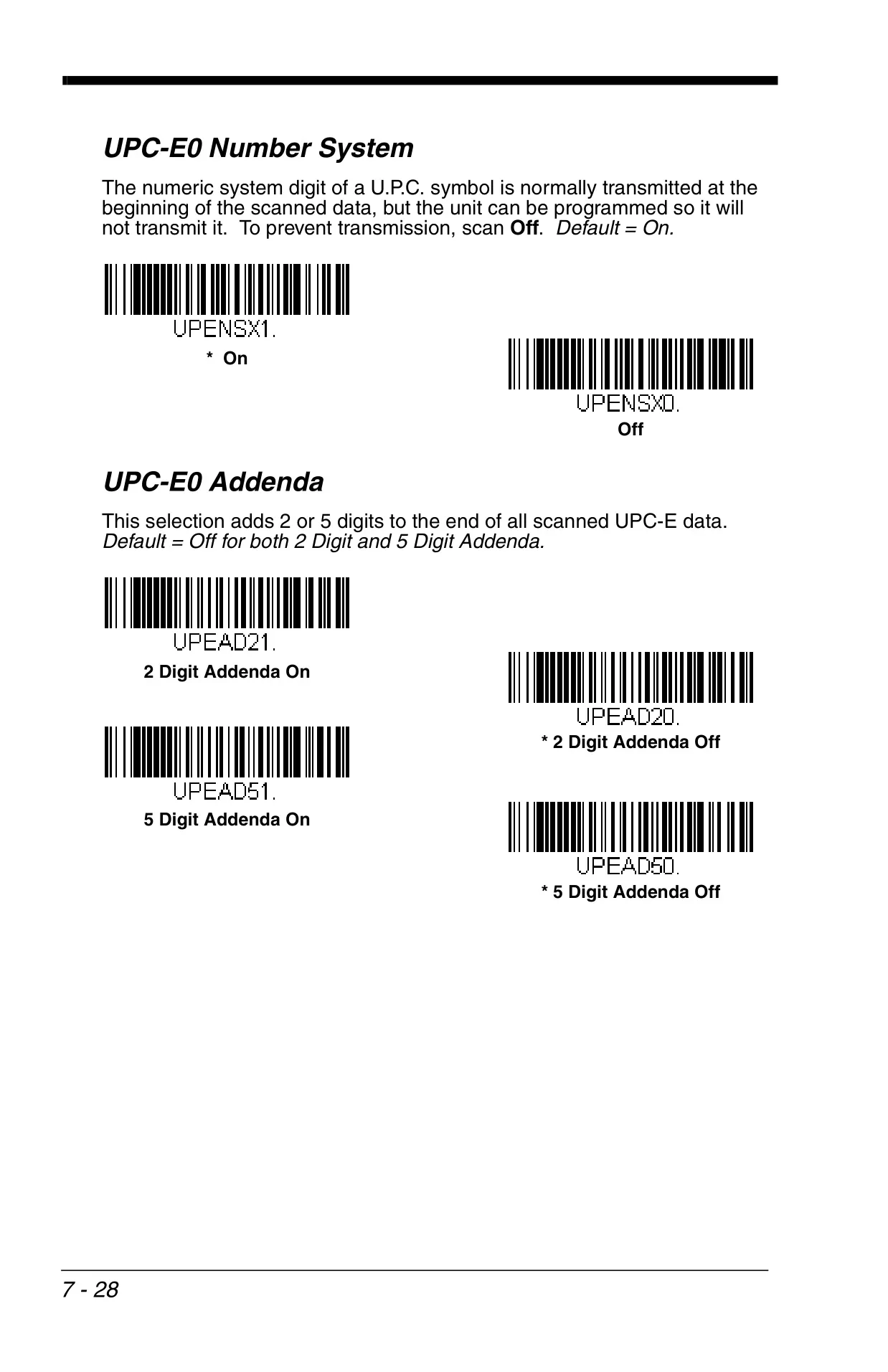 UPC-E0 Number System

The numeric system digit of a U.P.C. symbol is normally transmitted at the beginning of the scanned data, but the unit can be programmed so it will not transmit it. To prevent transmission, scan Off. Default = On.

UPENSX1.

* On

UPENSX0.

Off

UPC-E0 Addenda

This selection adds 2 or 5 digits to the end of all scanned UPC-E data. Default = Off for both 2 Digit and 5 Digit Addenda.

UPEAD21.

2 Digit Addenda On

UPEAD20.

* 2 Digit Addenda Off

UPEAD51.

5 Digit Addenda On

UPEAD50.

* 5 Digit Addenda Off

7 - 28